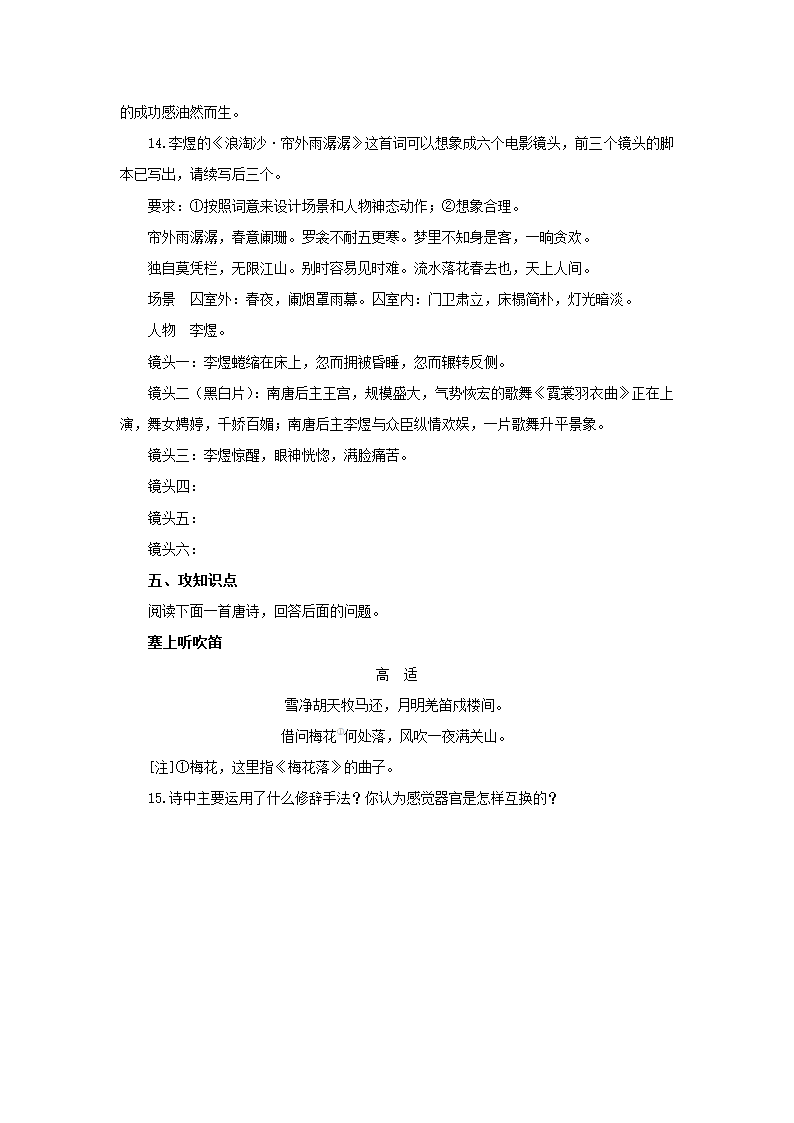 的成功感油然而生。

14.李煜的《浪淘沙·帘外雨潺潺》这首词可以想象成六个电影镜头，前三个镜头的脚本已写出，请续写后三个。

要求：①按照词意来设计场景和人物神态动作；②想象合理。

帘外雨潺潺，春意阑珊。罗衾不耐五更寒。梦里不知身是客，一晌贪欢。

独自莫凭栏，无限江山。别时容易见时难。流水落花春去也，天上人间。

场景　囚室外：春夜，阑烟罩雨幕。囚室内：门卫肃立，床榻简朴，灯光暗淡。

人物　李煜。

镜头一：李煜蜷缩在床上，忽而拥被昏睡，忽而辗转反侧。

镜头二（黑白片）：南唐后主王宫，规模盛大，气势恢宏的歌舞《霓裳羽衣曲》正在上演，舞女娉婷，千娇百媚；南唐后主李煜与众臣纵情欢娱，一片歌舞升平景象。

镜头三：李煜惊醒，眼神恍惚，满脸痛苦。

镜头四：

镜头五：

镜头六：

五、攻知识点

阅读下面一首唐诗，回答后面的问题。

塞上听吹笛

高　适

雪净胡天牧马还，月明羌笛戍楼间。

借问梅花①何处落，风吹一夜满关山。

[注]①梅花，这里指《梅花落》的曲子。

15.诗中主要运用了什么修辞手法？你认为感觉器官是怎样互换的？